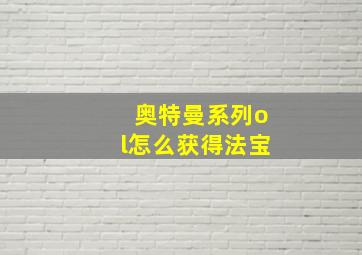 奥特曼系列ol怎么获得法宝